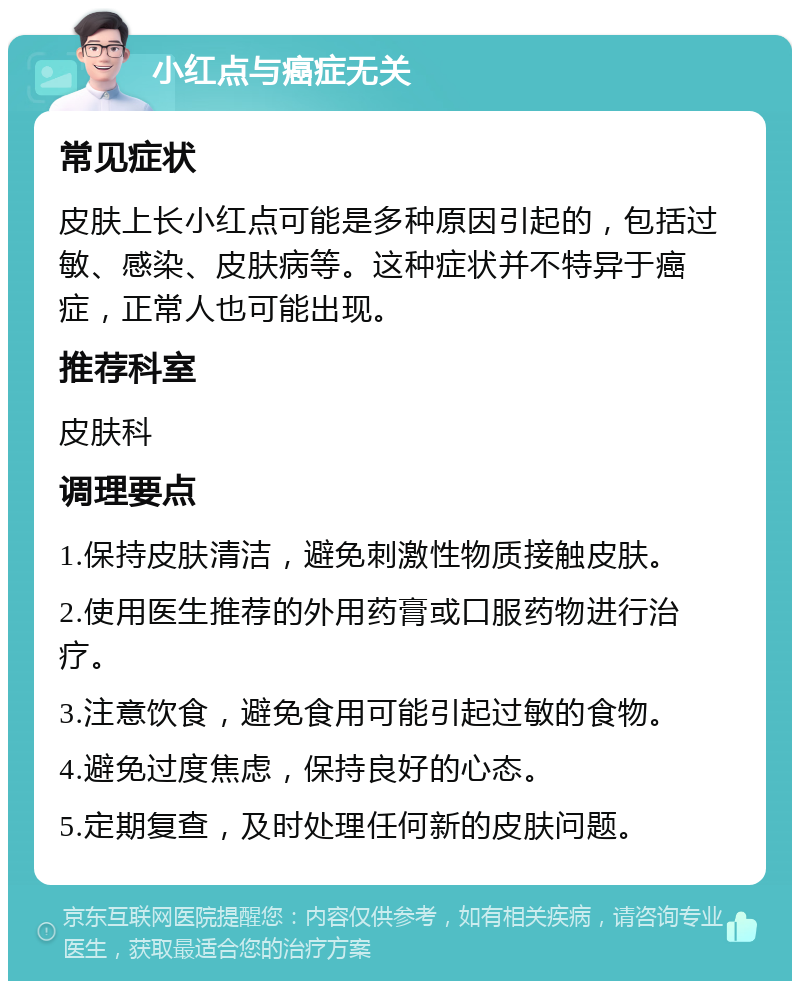 小红点与癌症无关

常见症状

皮肤上长小红点可能是多种原因引起的，包括过敏、感染、皮肤病等。这种症状并不特异于癌症，正常人也可能出现。

推荐科室

皮肤科

调理要点

1.保持皮肤清洁，避免刺激性物质接触皮肤。

2.使用医生推荐的外用药膏或口服药物进行治疗。

3.注意饮食，避免食用可能引起过敏的食物。

4.避免过度焦虑，保持良好的心态。

5.定期复查，及时处理任何新的皮肤问题。

京东互联网医院提醒您：内容仅供参考，如有相关疾病，请咨询专业医生，获取最适合您的治疗方案